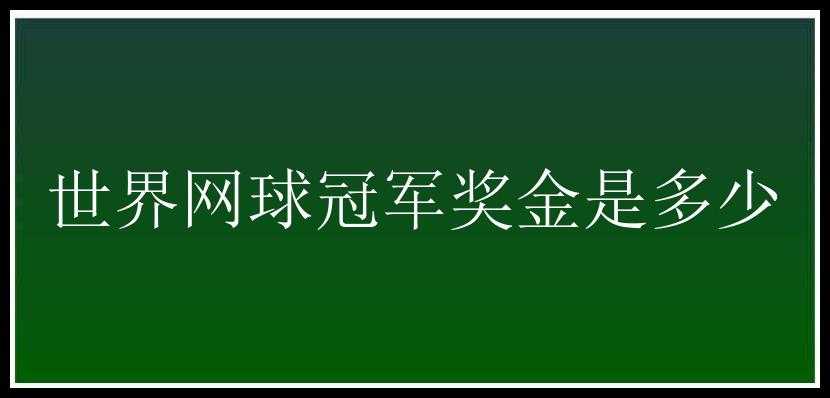 世界网球冠军奖金是多少